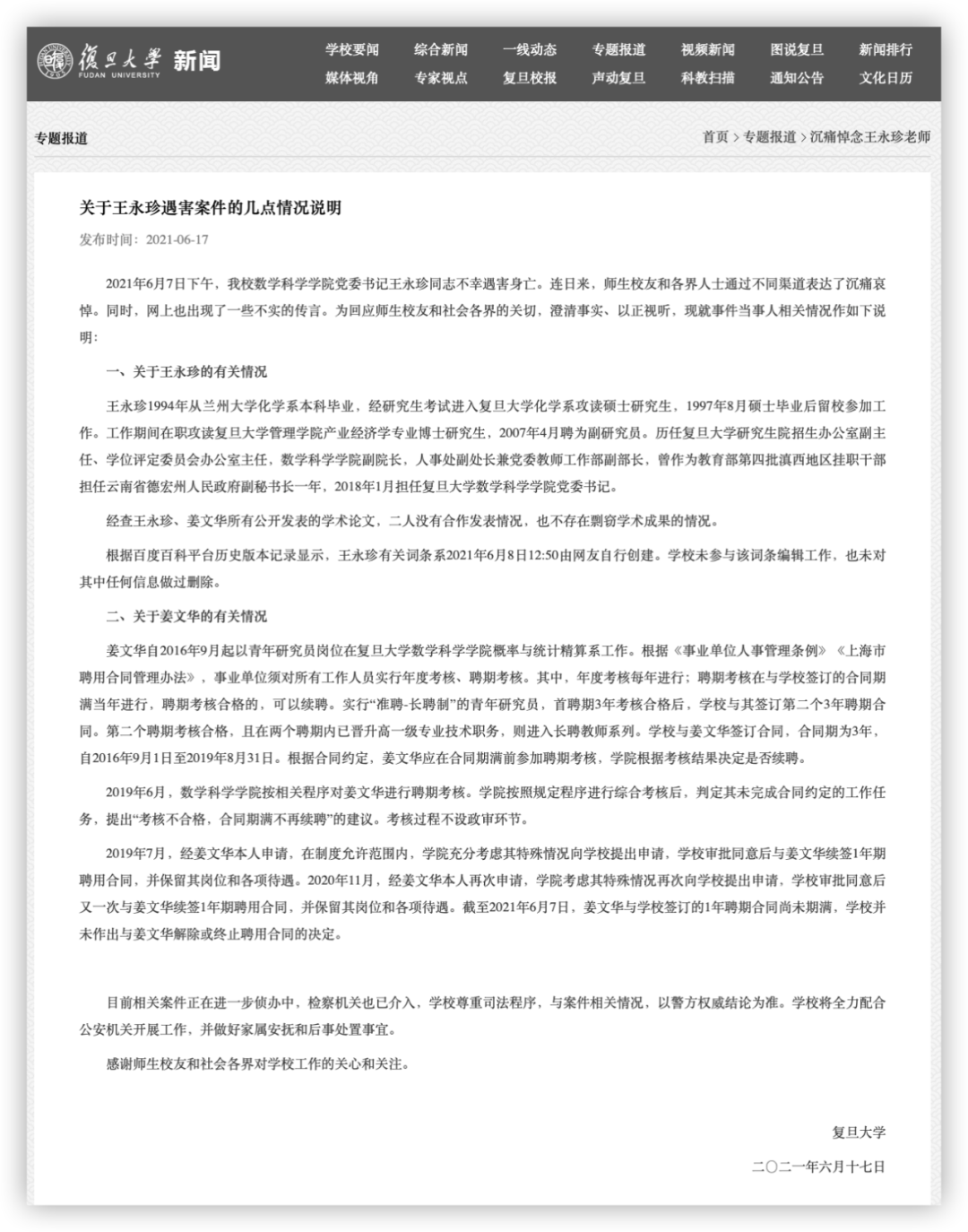 復旦大學 FUDAN UNIVERSITY 新闻

学校要闻 综合新闻 一线动态 专题报道 视频新闻 图说复旦 新闻排行
媒体视角 专家视点 复旦校报 声动复旦 科教扫描 通知公告 文化日历

专题报道

首页 > 专题报道 > 沉痛悼念王永珍老师

关于王永珍遇害案件的几点情况说明

发布时间：2021-06-17

2021年6月7日下午，我校数学科学学院党委书记王永珍同志不幸遇害身亡。连日来，师生校友和各界人士通过不同渠道表达了沉痛哀悼。同时，网上也出现了一些不实的传言。为回应师生校友和社会各界的关切，澄清事实、以正视听，现就事件当事人相关情况作如下说明：

一、关于王永珍的有关情况

王永珍1994年从兰州大学化学系本科毕业，经研究生考试进入复旦大学化学系攻读硕士研究生，1997年8月硕士毕业后留校参加工作。工作期间在职攻读复旦大学管理学院产业经济学专业博士研究生，2007年4月聘为副研究员。历任复旦大学研究生院招生办公室副主任、学位评定委员会办公室主任，数学科学学院副院长，人事处副处长兼党委教师工作部副部长，曾作为教育部第四批滇西地区挂职干部担任云南省德宏州人民政府副秘书长一年，2018年1月担任复旦大学数学科学学院党委书记。

经查王永珍、姜文华所有公开发表的学术论文，二人没有合作发表情况，也不存在剽窃学术成果的情况。

根据百度百科平台历史版本记录显示，王永珍有关词条系2021年6月8日12:50由网友自行创建。学校未参与该词条编辑工作，也未对其中任何信息做过删除。

二、关于姜文华的有关情况

姜文华自2016年9月起以青年研究员岗位在复旦大学数学科学学院概率与统计精算系工作。根据《事业单位人事管理条例》《上海市聘用合同管理办法》，事业单位须对所有工作人员实行年度考核、聘期考核。其中，年度考核每年进行；聘期考核在与学校签订的合同期满当年进行，聘期考核合格的，可以续聘。实行“准聘-长聘制”的青年研究员，首聘期3年考核合格后，学校与其签订第二个3年聘期合同。第二个聘期考核合格，且在两个聘期内已晋升高一级专业技术职务，则进入长聘教师系列。学校与姜文华签订合同，合同期为3年，自2016年9月1日至2019年8月31日。根据合同约定，姜文华应在合同期满前参加聘期考核，学院根据考核结果决定是否续聘。

2019年6月，数学科学学院按相关程序对姜文华进行聘期考核。学院按照规定程序进行综合考核后，判定其未完成合同约定的工作任务，提出“考核不合格，合同期满不再续聘”的建议。考核过程不设政审环节。

2019年7月，经姜文华本人申请，在制度允许范围内，学院充分考虑其特殊情况向学校提出申请，学校审批同意后与姜文华续签1年期聘用合同，并保留其岗位和各项待遇。2020年11月，经姜文华本人再次申请，学院考虑其特殊情况再次向学校提出申请，学校审批同意后又一次与姜文华续签1年期聘用合同，并保留其岗位和各项待遇。截至2021年6月7日，姜文华与学校签订的1年聘期合同尚未期满，学校并未作出与姜文华解除或终止聘用合同的决定。

目前相关案件正在进一步侦办中，检察机关也已介入，学校尊重司法程序，与案件相关情况，以警方权威结论为准。学校将全力配合公安机关开展工作，并做好家属安抚和后事处置事宜。

感谢师生校友和社会各界对学校工作的关心和关注。

复旦大学

二〇二一年六月十七日